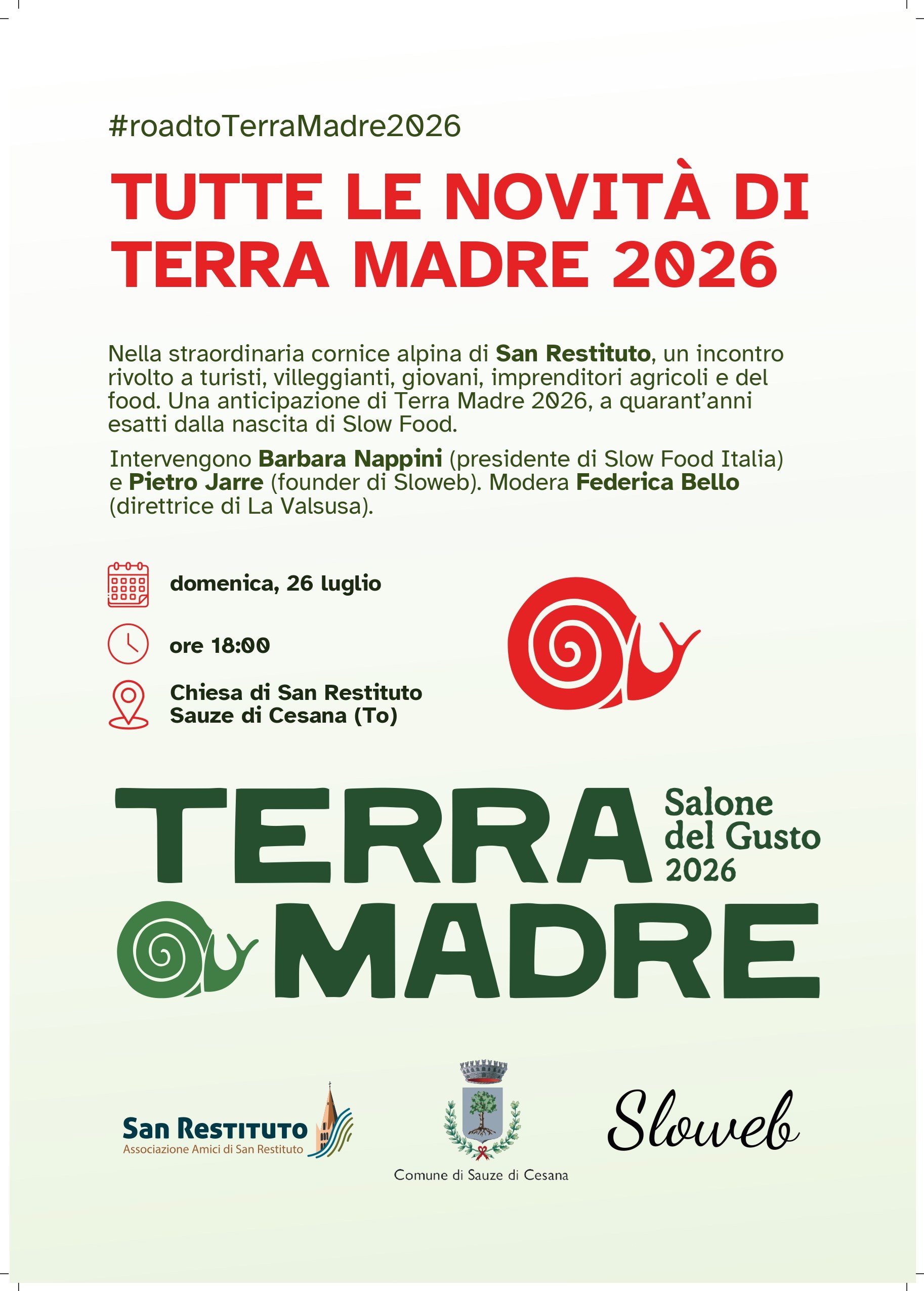 #roadtoTerraMadre2026

TUTTE LE NOVITÀ DI TERRA MADRE 2026

Nella straordinaria cornice alpina di San Restituto, un incontro rivolto a turisti, villeggianti, giovani, imprenditori agricoli e del food. Una anticipazione di Terra Madre 2026, a quarant'anni esatti dalla nascita di Slow Food.

Intervengono Barbara Nappini (presidente di Slow Food Italia) e Pietro Jarre (founder di Sloweb). Modera Federica Bello (direttrice di La Valsusa).

domenica, 26 luglio

ore 18:00

Chiesa di San Restituto
Sauze di Cesana (To)

TERRA MADRE
Salone del Gusto 2026

San Restituto
Associazione Amici di San Restituto

Comune di Sauze di Cesana

Sloweb